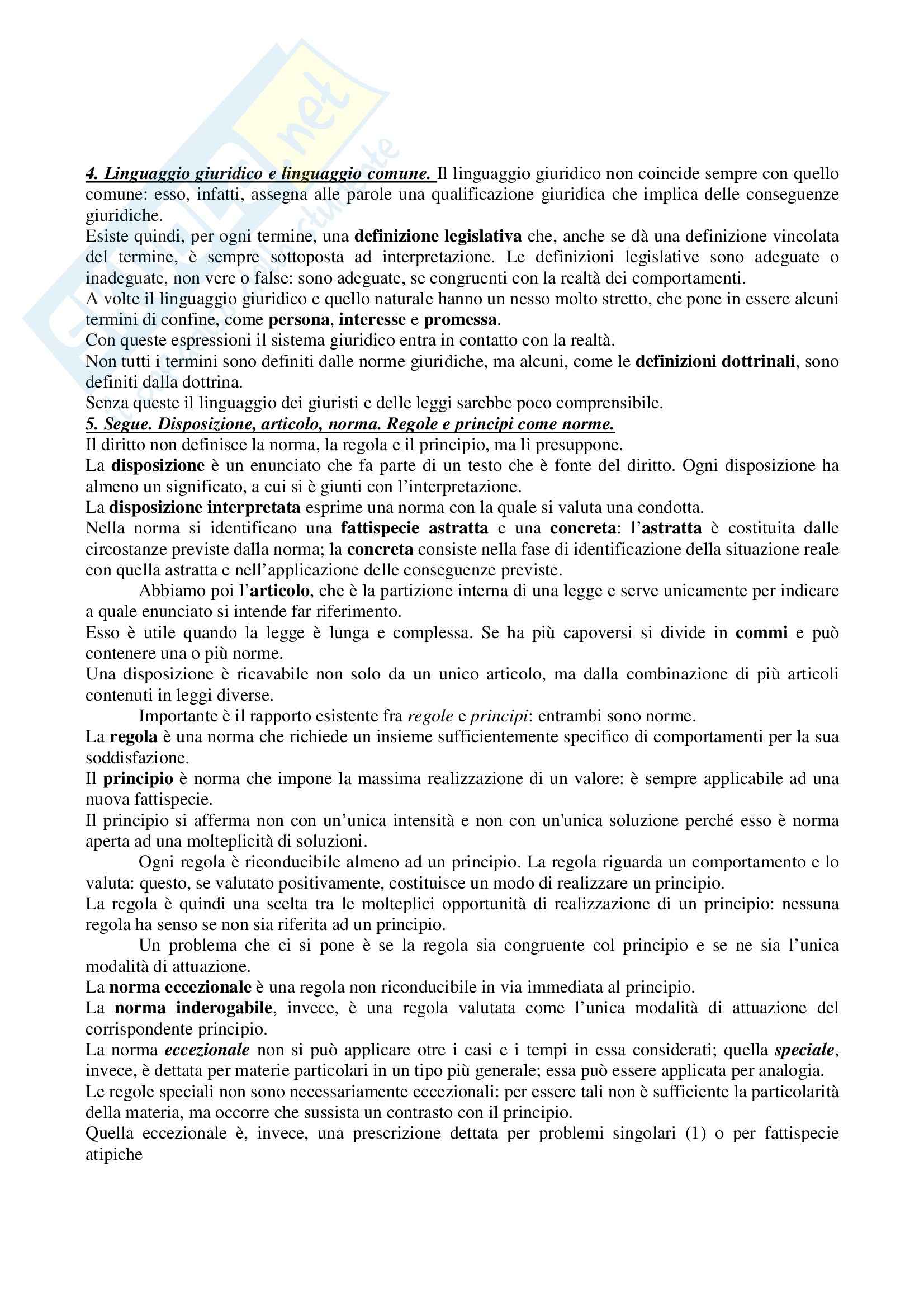 4. Linguaggio giuridico e linguaggio comune. Il linguaggio giuridico non coincide sempre con quello comune: esso, infatti, assegna alle parole una qualificazione giuridica che implica delle conseguenze giuridiche.
Esiste quindi, per ogni termine, una definizione legislativa che, anche se dà una definizione vincolata del termine, è sempre sottoposta ad interpretazione. Le definizioni legislative sono adeguate o inadeguate, non vere o false: sono adeguate, se congruenti con la realtà dei comportamenti.
A volte il linguaggio giuridico e quello naturale hanno un nesso molto stretto, che pone in essere alcuni termini di confine, come persona, interesse e promessa.
Con queste espressioni il sistema giuridico entra in contatto con la realtà.
Non tutti i termini sono definiti dalle norme giuridiche, ma alcuni, come le definizioni dottrinali, sono definiti dalla dottrina.
Senza queste il linguaggio dei giuristi e delle leggi sarebbe poco comprensibile.
5. Segue. Disposizione, articolo, norma. Regole e principi come norme.
Il diritto non definisce la norma, la regola e il principio, ma li presuppone.
La disposizione è un enunciato che fa parte di un testo che è fonte del diritto. Ogni disposizione ha almeno un significato, a cui si è giunti con l'interpretazione.
La disposizione interpretata esprime una norma con la quale si valuta una condotta.
Nella norma si identificano una fattispecie astratta e una concreta: l'astratta è costituita dalle circostanze previste dalla norma; la concreta consiste nella fase di identificazione della situazione reale con quella astratta e nell'applicazione delle conseguenze previste.
Abbiamo poi l'articolo, che è la partizione interna di una legge e serve unicamente per indicare a quale enunciato si intende far riferimento.
Esso è utile quando la legge è lunga e complessa. Se ha più capoversi si divide in commi e può contenere una o più norme.
Una disposizione è ricavabile non solo da un unico articolo, ma dalla combinazione di più articoli contenuti in leggi diverse.
Importante è il rapporto esistente fra regole e principi: entrambi sono norme.
La regola è una norma che richiede un insieme sufficientemente specifico di comportamenti per la sua soddisfazione.
Il principio è norma che impone la massima realizzazione di un valore: è sempre applicabile ad una nuova fattispecie.
Il principio si afferma non con un'unica intensità e non con un'unica soluzione perché esso è norma aperta ad una molteplicità di soluzioni.
Ogni regola è riconducibile almeno ad un principio. La regola riguarda un comportamento e lo valuta: questo, se valutato positivamente, costituisce un modo di realizzare un principio.
La regola è quindi una scelta tra le molteplici opportunità di realizzazione di un principio: nessuna regola ha senso se non sia riferita ad un principio.
Un problema che ci si pone è se la regola sia congruente col principio e se ne sia l'unica modalità di attuazione.
La norma eccezionale è una regola non riconducibile in via immediata al principio.
La norma inderogabile, invece, è una regola valutata come l'unica modalità di attuazione del corrispondente principio.
La norma eccezionale non si può applicare otre i casi e i tempi in essa considerati; quella speciale, invece, è dettata per materie particolari in un tipo più generale; essa può essere applicata per analogia.
Le regole speciali non sono necessariamente eccezionali: per essere tali non è sufficiente la particolarità della materia, ma occorre che sussista un contrasto con il principio.
Quella eccezionale è, invece, una prescrizione dettata per problemi singolari (1) o per fattispecie atipiche